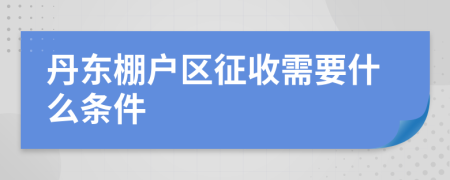 丹东棚户区征收需要什么条件